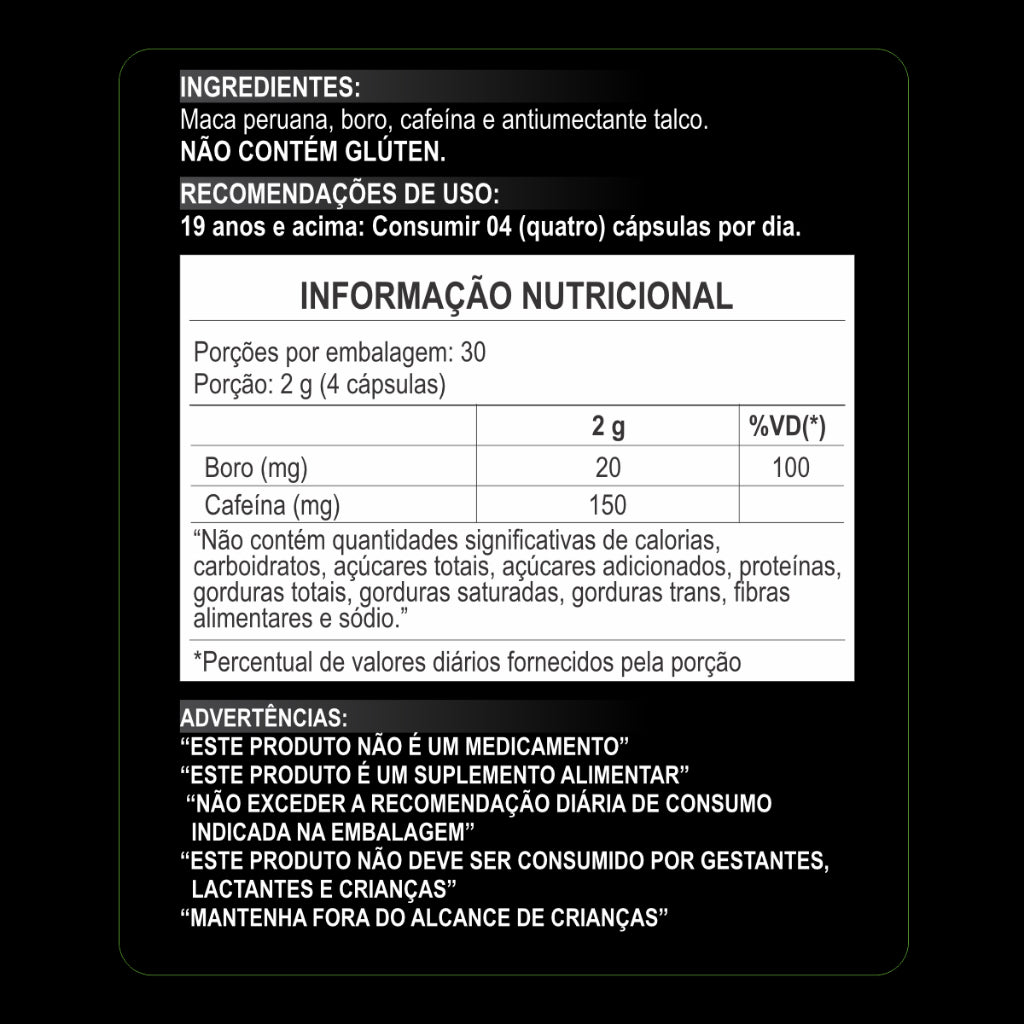 INGREDIENTES:
Maca peruana, boro, cafeína e antiumectante talco.
NÃO CONTÉM GLÚTEN.

RECOMENDAÇÕES DE USO:
19 anos e acima: Consumir 04 (quatro) cápsulas por dia.

INFORMAÇÃO NUTRICIONAL

Porções por embalagem: 30
Porção: 2 g (4 cápsulas)

| | 2 g | %VD(*) |
|---|---|---|
| Boro (mg) | 20 | 100 |
| Cafeína (mg) | 150 | |

"Não contém quantidades significativas de calorias, carboidratos, açúcares totais, açúcares adicionados, proteínas, gorduras totais, gorduras saturadas, gorduras trans, fibras alimentares e sódio."

*Percentual de valores diários fornecidos pela porção

ADVERTÊNCIAS:
"ESTE PRODUTO NÃO É UM MEDICAMENTO"
"ESTE PRODUTO É UM SUPLEMENTO ALIMENTAR"
"NÃO EXCEDER A RECOMENDAÇÃO DIÁRIA DE CONSUMO INDICADA NA EMBALAGEM"
"ESTE PRODUTO NÃO DEVE SER CONSUMIDO POR GESTANTES, LACTANTES E CRIANÇAS"
"MANTENHA FORA DO ALCANCE DE CRIANÇAS"